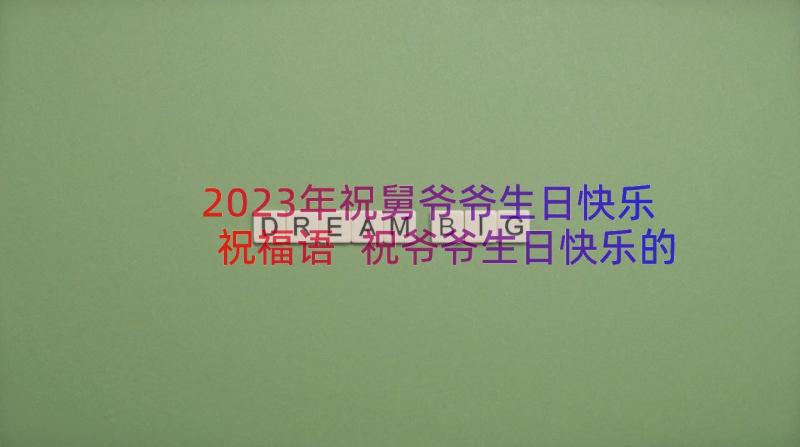 2023年祝舅爷爷生日快乐祝福语 祝爷爷生日快乐的

DREAM BIG